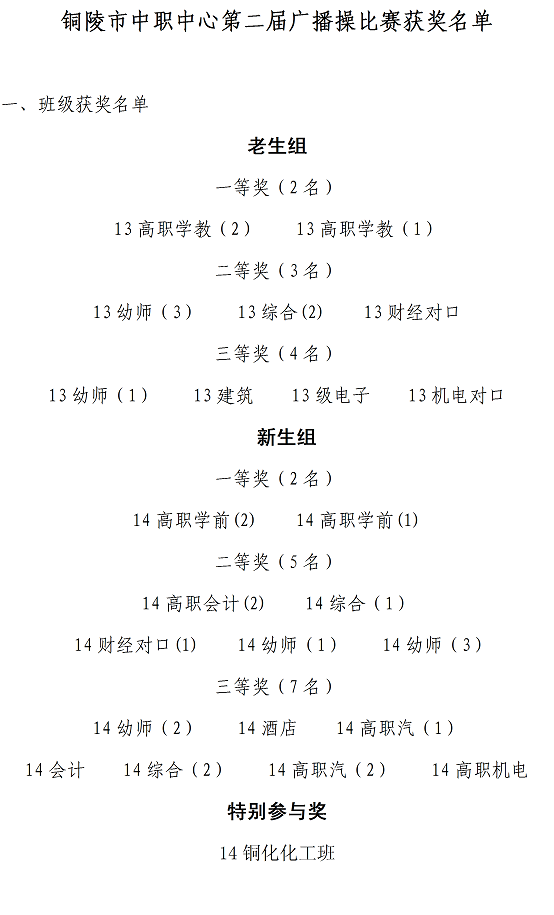 铜陵市中职中心第二届广播操比赛获奖名单

一、班级获奖名单

老生组

一等奖（2名）

13高职学教（2）　13高职学教（1）

二等奖（3名）

13幼师（3）　13综合(2)　13财经对口

三等奖（4名）

13幼师（1）　13建筑　13级电子　13机电对口

新生组

一等奖（2名）

14高职学前(2)　14高职学前(1)

二等奖（5名）

14高职会计(2)　14综合（1）

14财经对口(1)　14幼师（1）　14幼师（3）

三等奖（7名）

14幼师（2）　14酒店　14高职汽（1）

14会计　14综合（2）　14高职汽（2）　14高职机电

特别参与奖

14铜化化工班